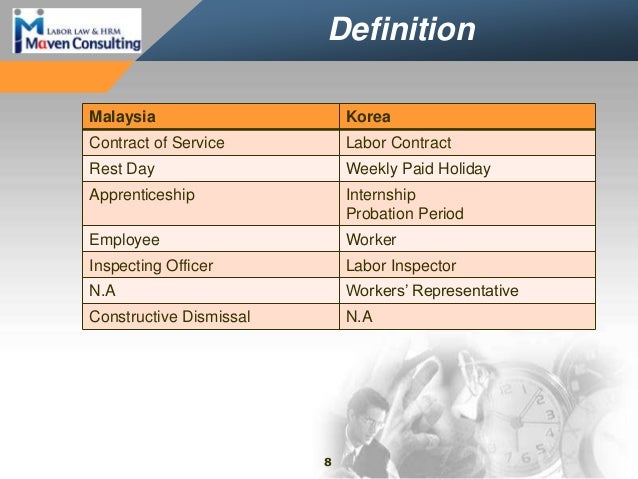 LABOR LAW & HRM
Maven Consulting

Definition

| Malaysia | Korea |
|---|---|
| Contract of Service | Labor Contract |
| Rest Day | Weekly Paid Holiday |
| Apprenticeship | Internship Probation Period |
| Employee | Worker |
| Inspecting Officer | Labor Inspector |
| N.A | Workers' Representative |
| Constructive Dismissal | N.A |

8